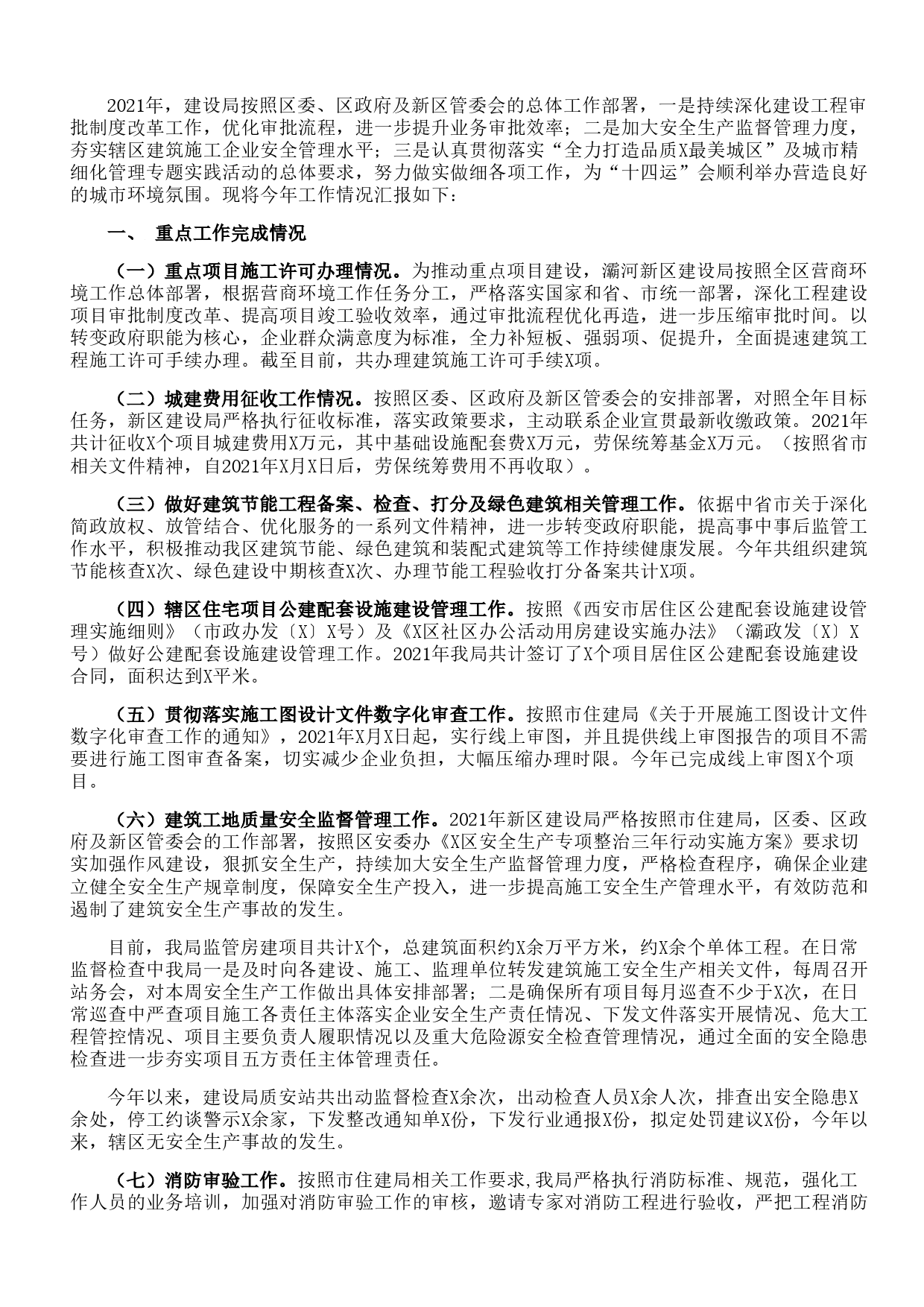 2021年，建设局按照区委、区政府及新区管委会的总体工作部署，一是持续深化建设工程审批制度改革工作，优化审批流程，进一步提升业务审批效率；二是加大安全生产监督管理力度，夯实辖区建筑施工企业安全管理水平；三是认真贯彻落实“全力打造品质X最美城区”及城市精细化管理专题实践活动的总体要求，努力做实做细各项工作，为“十四运”会顺利举办营造良好的城市环境氛围。现将今年工作情况汇报如下：

一、 重点工作完成情况

（一）重点项目施工许可办理情况。为推动重点项目建设，灞河新区建设局按照全区营商环境工作总体部署，根据营商环境工作任务分工，严格落实国家和省、市统一部署，深化工程建设项目审批制度改革、提高项目竣工验收效率，通过审批流程优化再造，进一步压缩审批时间。以转变政府职能为核心，企业群众满意度为标准，全力补短板、强弱项、促提升，全面提速建筑工程施工许可手续办理。截至目前，共办理建筑施工许可手续X项。

（二）城建费用征收工作情况。按照区委、区政府及新区管委会的安排部署，对照全年目标任务，新区建设局严格执行征收标准，落实政策要求，主动联系企业宣贯最新收缴政策。2021年共计征收X个项目城建费用X万元，其中基础设施配套费X万元，劳保统筹基金X万元。（按照省市相关文件精神，自2021年X月X日后，劳保统筹费用不再收取）。

（三）做好建筑节能工程备案、检查、打分及绿色建筑相关管理工作。依据中省市关于深化简政放权、放管结合、优化服务的一系列文件精神，进一步转变政府职能，提高事中事后监管工作水平，积极推动我区建筑节能、绿色建筑和装配式建筑等工作持续健康发展。今年共组织建筑节能核查X次、绿色建设中期核查X次、办理节能工程验收打分备案共计X项。

（四）辖区住宅项目公建配套设施建设管理工作。按照《西安市居住区公建配套设施建设管理实施细则》（市政办发〔X〕X号）及《X区社区办公活动用房建设实施办法》（灞政发〔X〕X号）做好公建配套设施建设管理工作。2021年我局共计签订了X个项目居住区公建配套设施建设合同，面积达到X平米。

（五）贯彻落实施工图设计文件数字化审查工作。按照市住建局《关于开展施工图设计文件数字化审查工作的通知》，2021年X月X日起，实行线上审图，并且提供线上审图报告的项目不需要进行施工图审查备案，切实减少企业负担，大幅压缩办理时限。今年已完成线上审图X个项目。

（六）建筑工地质量安全监督管理工作。2021年新区建设局严格按照市住建局，区委、区政府及新区管委会的工作部署，按照区安委办《X区安全生产专项整治三年行动实施方案》要求切实加强作风建设，狠抓安全生产，持续加大安全生产监督管理力度，严格检查程序，确保企业建立健全安全生产规章制度，保障安全生产投入，进一步提高施工安全生产管理水平，有效防范和遏制了建筑安全生产事故的发生。

目前，我局监管房建项目共计X个，总建筑面积约X余万平方米，约X余个单体工程。在日常监督检查中我局一是及时向各建设、施工、监理单位转发建筑施工安全生产相关文件，每周召开站务会，对本周安全生产工作做出具体安排部署；二是确保所有项目每月巡查不少于X次，在日常巡查中严查项目施工各责任主体落实企业安全生产责任情况、下发文件落实开展情况、危大工程管控情况、项目主要负责人履职情况以及重大危险源安全检查管理情况，通过全面的安全隐患检查进一步夯实项目五方责任主体管理责任。

今年以来，建设局质安站共出动监督检查X余次，出动检查人员X余人次，排查出安全隐患X余处，停工约谈警示X余家，下发整改通知单X份，下发行业通报X份，拟定处罚建议X份，今年以来，辖区无安全生产事故的发生。

（七）消防审验工作。按照市住建局相关工作要求,我局严格执行消防标准、规范，强化工作人员的业务培训，加强对消防审验工作的审核，邀请专家对消防工程进行验收，严把工程消防